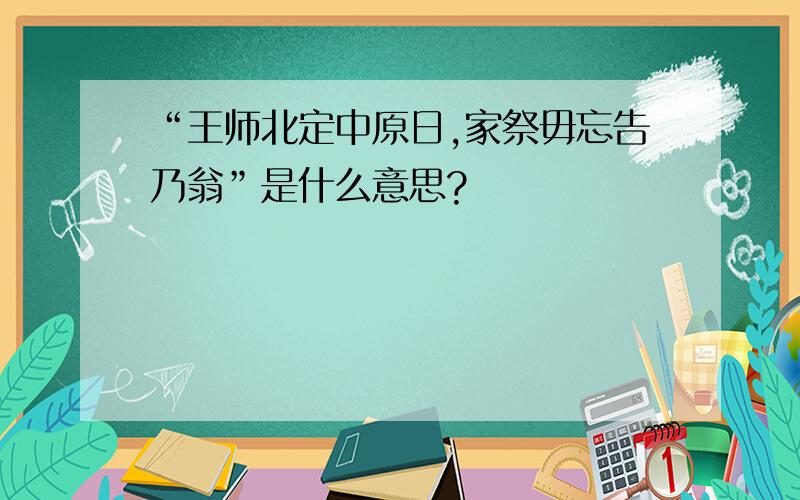 “王师北定中原日,家祭毋忘告乃翁”是什么意思?